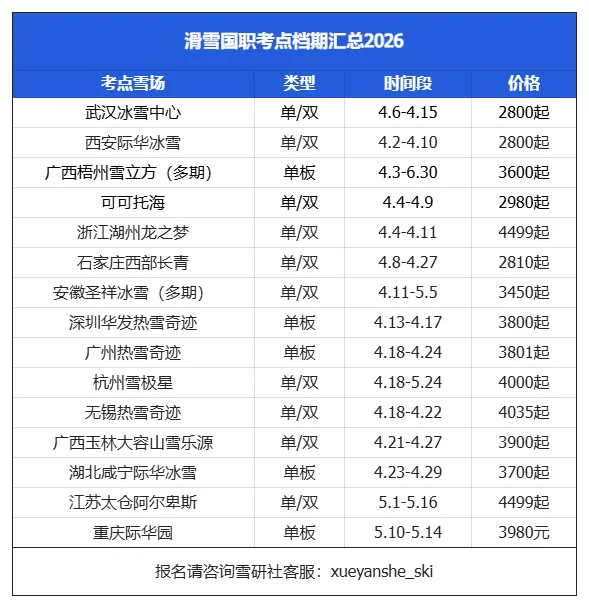 滑雪国职考点档期汇总2026

| 考点雪场 | 类型 | 时间段 | 价格 |
|---|---|---|---|
| 武汉冰雪中心 | 单/双 | 4.6-4.15 | 2800起 |
| 西安际华冰雪 | 单/双 | 4.2-4.10 | 2800起 |
| 广西梧州雪立方（多期） | 单板 | 4.3-6.30 | 3600起 |
| 可可托海 | 单/双 | 4.4-4.9 | 2980起 |
| 浙江湖州龙之梦 | 单/双 | 4.4-4.11 | 4499起 |
| 石家庄西部长青 | 单/双 | 4.8-4.27 | 2810起 |
| 安徽圣祥冰雪（多期） | 单/双 | 4.11-5.5 | 3450起 |
| 深圳华发热雪奇迹 | 单板 | 4.13-4.17 | 3800起 |
| 广州热雪奇迹 | 单板 | 4.18-4.24 | 3801起 |
| 杭州雪极星 | 单/双 | 4.18-5.24 | 4000起 |
| 无锡热雪奇迹 | 单/双 | 4.18-4.22 | 4035起 |
| 广西玉林大容山雪乐源 | 单/双 | 4.21-4.27 | 3900起 |
| 湖北咸宁际华冰雪 | 单板 | 4.23-4.29 | 3700起 |
| 江苏太仓阿尔卑斯 | 单/双 | 5.1-5.16 | 4499起 |
| 重庆际华园 | 单板 | 5.10-5.14 | 3980元 |

报名请咨询雪研社客服：xueyanshe_ski